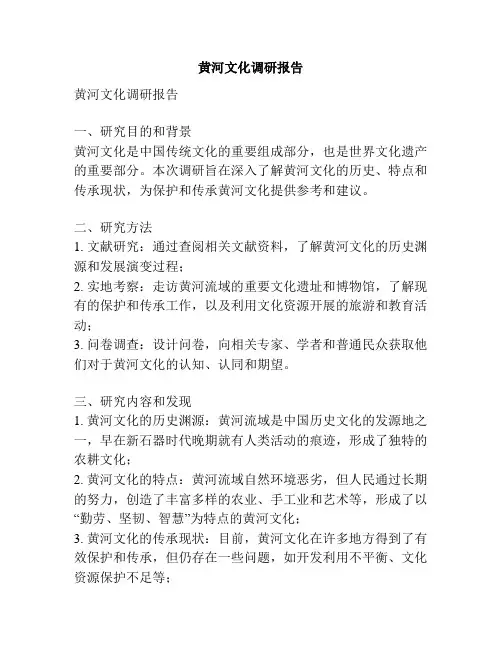 黄河文化调研报告

黄河文化调研报告

一、研究目的和背景
黄河文化是中国传统文化的重要组成部分，也是世界文化遗产的重要部分。本次调研旨在深入了解黄河文化的历史、特点和传承现状，为保护和传承黄河文化提供参考和建议。

二、研究方法
1. 文献研究：通过查阅相关文献资料，了解黄河文化的历史渊源和发展演变过程；
2. 实地考察：走访黄河流域的重要文化遗址和博物馆，了解现有的保护和传承工作，以及利用文化资源开展的旅游和教育活动；
3. 问卷调查：设计问卷，向相关专家、学者和普通民众获取他们对于黄河文化的认知、认同和期望。

三、研究内容和发现
1. 黄河文化的历史渊源：黄河流域是中国历史文化的发源地之一，早在新石器时代晚期就有人类活动的痕迹，形成了独特的农耕文化；
2. 黄河文化的特点：黄河流域自然环境恶劣，但人民通过长期的努力，创造了丰富多样的农业、手工业和艺术等，形成了以“勤劳、坚韧、智慧”为特点的黄河文化；
3. 黄河文化的传承现状：目前，黄河文化在许多地方得到了有效保护和传承，但仍存在一些问题，如开发利用不平衡、文化资源保护不足等；